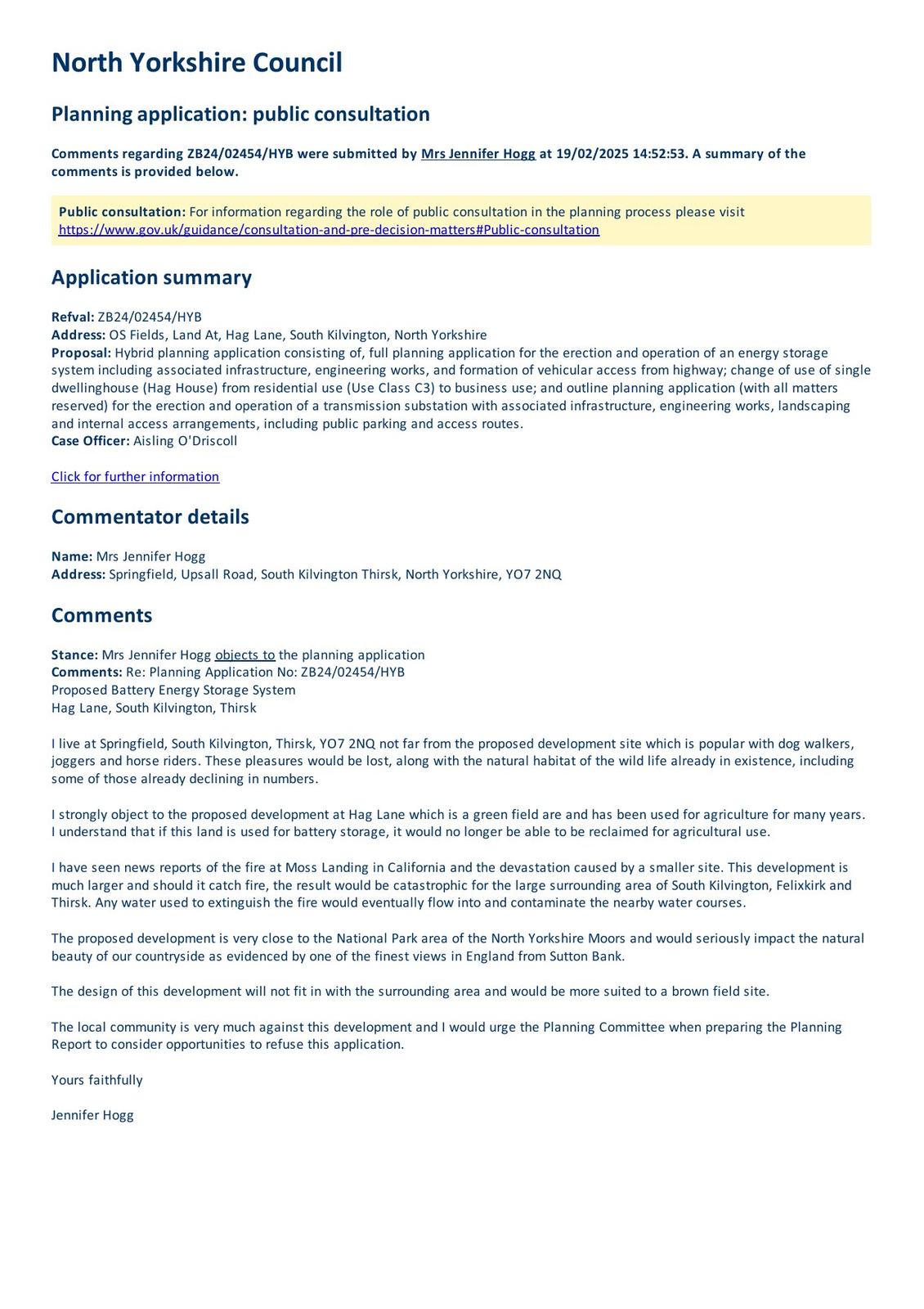 North Yorkshire Council

Planning application: public consultation

Comments regarding ZB24/02454/HYB were submitted by Mrs Jennifer Hogg at 19/02/2025 14:52:53. A summary of the comments is provided below.

Public consultation: For information regarding the role of public consultation in the planning process please visit https://www.gov.uk/guidance/consultation-and-pre-decision-matters#Public-consultation

Application summary

Refval: ZB24/02454/HYB
Address: OS Fields, Land At, Hag Lane, South Kilvington, North Yorkshire
Proposal: Hybrid planning application consisting of, full planning application for the erection and operation of an energy storage system including associated infrastructure, engineering works, and formation of vehicular access from highway; change of use of single dwellinghouse (Hag House) from residential use (Use Class C3) to business use; and outline planning application (with all matters reserved) for the erection and operation of a transmission substation with associated infrastructure, engineering works, landscaping and internal access arrangements, including public parking and access routes.
Case Officer: Aisling O'Driscoll

Click for further information

Commentator details

Name: Mrs Jennifer Hogg
Address: Springfield, Upsall Road, South Kilvington Thirsk, North Yorkshire, YO7 2NQ

Comments

Stance: Mrs Jennifer Hogg objects to the planning application
Comments: Re: Planning Application No: ZB24/02454/HYB
Proposed Battery Energy Storage System
Hag Lane, South Kilvington, Thirsk

I live at Springfield, South Kilvington, Thirsk, YO7 2NQ not far from the proposed development site which is popular with dog walkers, joggers and horse riders. These pleasures would be lost, along with the natural habitat of the wild life already in existence, including some of those already declining in numbers.

I strongly object to the proposed development at Hag Lane which is a green field are and has been used for agriculture for many years. I understand that if this land is used for battery storage, it would no longer be able to be reclaimed for agricultural use.

I have seen news reports of the fire at Moss Landing in California and the devastation caused by a smaller site. This development is much larger and should it catch fire, the result would be catastrophic for the large surrounding area of South Kilvington, Felixkirk and Thirsk. Any water used to extinguish the fire would eventually flow into and contaminate the nearby water courses.

The proposed development is very close to the National Park area of the North Yorkshire Moors and would seriously impact the natural beauty of our countryside as evidenced by one of the finest views in England from Sutton Bank.

The design of this development will not fit in with the surrounding area and would be more suited to a brown field site.

The local community is very much against this development and I would urge the Planning Committee when preparing the Planning Report to consider opportunities to refuse this application.

Yours faithfully

Jennifer Hogg